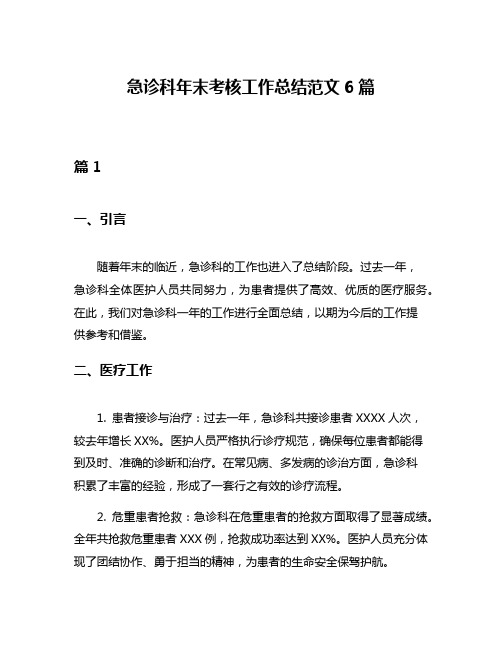 急诊科年末考核工作总结范文 6 篇

篇 1

一、引言

随着年末的临近，急诊科的工作也进入了总结阶段。过去一年，急诊科全体医护人员共同努力，为患者提供了高效、优质的医疗服务。在此，我们对急诊科一年的工作进行全面总结，以期为今后的工作提供参考和借鉴。

二、医疗工作

1. 患者接诊与治疗：过去一年，急诊科共接诊患者 XXXX 人次，较去年增长 XX%。医护人员严格执行诊疗规范，确保每位患者都能得到及时、准确的诊断和治疗。在常见病、多发病的诊治方面，急诊科积累了丰富的经验，形成了一套行之有效的诊疗流程。

2. 危重患者抢救：急诊科在危重患者的抢救方面取得了显著成绩。全年共抢救危重患者 XXX 例，抢救成功率达到 XX%。医护人员充分体现了团结协作、勇于担当的精神，为患者的生命安全保驾护航。